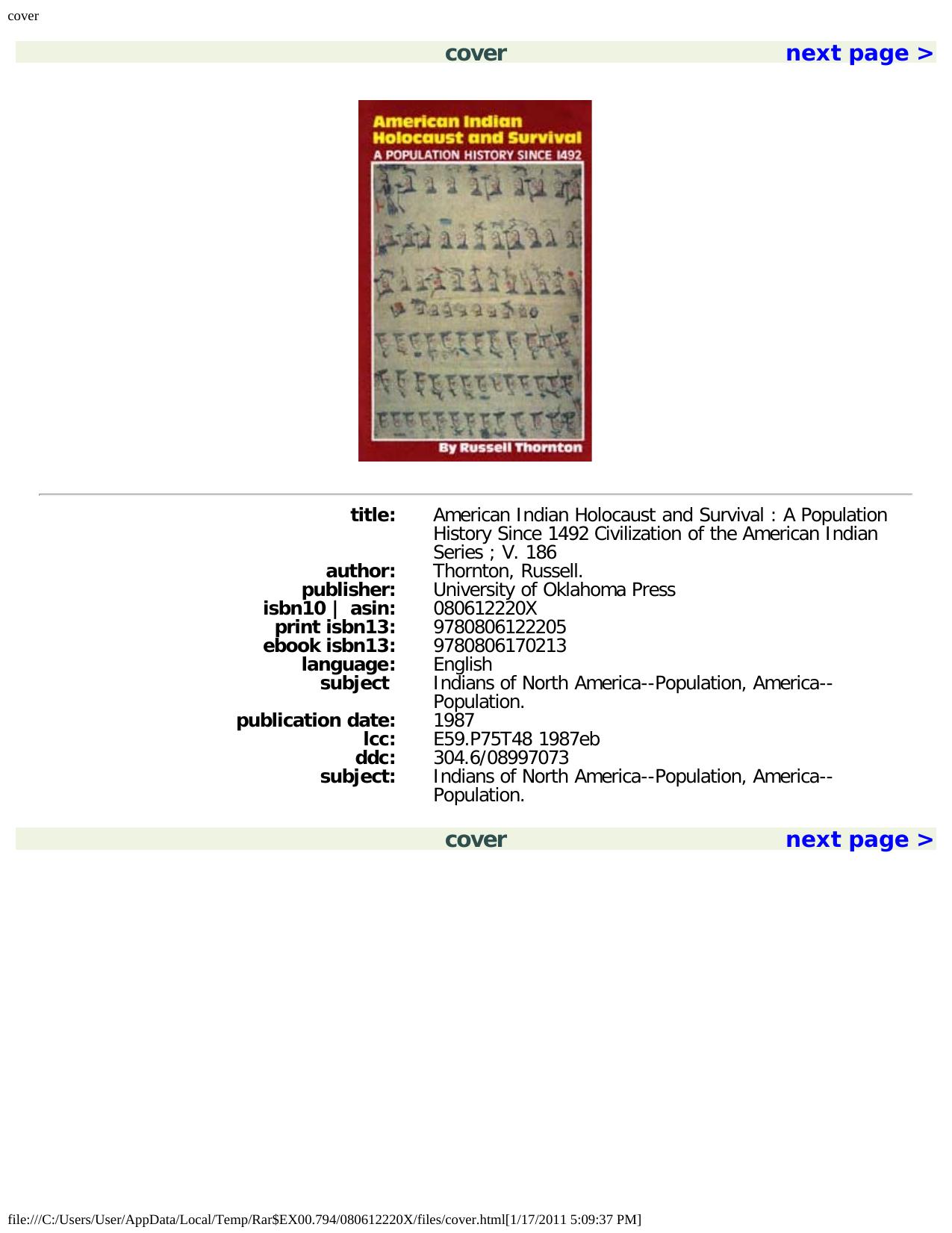 cover

cover next page >

American Indian Holocaust and Survival
A POPULATION HISTORY SINCE 1492

By Russell Thornton

| | |
|---|---|
| title: | American Indian Holocaust and Survival : A Population History Since 1492 Civilization of the American Indian Series ; V. 186 |
| author: | Thornton, Russell. |
| publisher: | University of Oklahoma Press |
| isbn10 \| asin: | 080612220X |
| print isbn13: | 9780806122205 |
| ebook isbn13: | 9780806170213 |
| language: | English |
| subject | Indians of North America--Population, America--Population. |
| publication date: | 1987 |
| lcc: | E59.P75T48 1987eb |
| ddc: | 304.6/08997073 |
| subject: | Indians of North America--Population, America--Population. |

cover next page >

file:///C:/Users/User/AppData/Local/Temp/Rar$EX00.794/080612220X/files/cover.html[1/17/2011 5:09:37 PM]